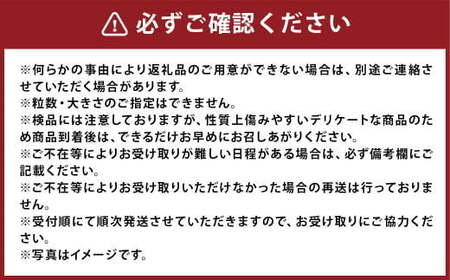 必ずご確認ください

※何らかの事由により返礼品のご用意ができない場合は、別途ご連絡させていただく場合があります。
※粒数・大きさのご指定はできません。
※検品には注意しておりますが、性質上傷みやすいデリケートな商品のため商品到着後は、できるだけお早めにお召しあがりください。
※ご不在等によりお受け取りが難しい日程がある場合は、必ず備考欄にご記載ください。
※ご不在等によりお受け取りいただけなかった場合の再送は行っておりません。
※受付順にて順次発送させていただきますので、お受け取りにご協力ください。
※写真はイメージです。